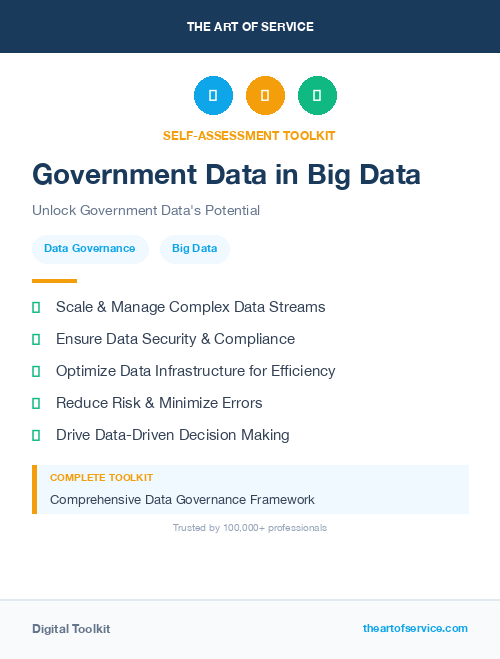 THE ART OF SERVICE

SELF-ASSESSMENT TOOLKIT

Government Data in Big Data

Unlock Government Data's Potential

Data Governance

Big Data

Scale & Manage Complex Data Streams

Ensure Data Security & Compliance

Optimize Data Infrastructure for Efficiency

Reduce Risk & Minimize Errors

Drive Data-Driven Decision Making

COMPLETE TOOLKIT

Comprehensive Data Governance Framework

Trusted by 100,000+ professionals

Digital Toolkit

theartofservice.com